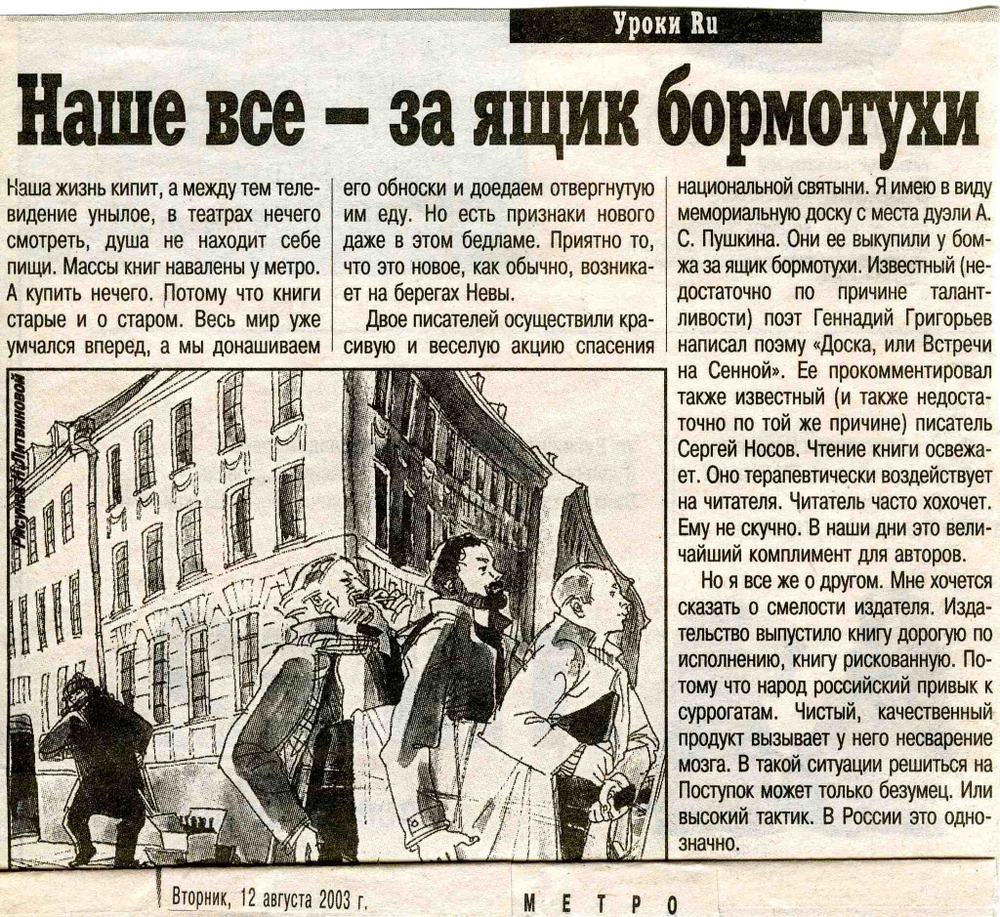 Уроки Ru

Наше все – за ящик бормотухи

Наша жизнь кипит, а между тем телевидение унылое, в театрах нечего смотреть, душа не находит себе пищи. Массы книг навалены у метро. А купить нечего. Потому что книги старые и о старом. Весь мир уже умчался вперед, а мы донашиваем его обноски и доедаем отвергнутую им еду. Но есть признаки нового даже в этом бедламе. Приятно то, что это новое, как обычно, возникает на берегах Невы.

Двое писателей осуществили красивую и веселую акцию спасения национальной святыни. Я имею в виду мемориальную доску с места дуэли А. С. Пушкина. Они ее выкупили у бомжа за ящик бормотухи. Известный (недостаточно по причине талантливости) поэт Геннадий Григорьев написал поэму «Доска, или Встречи на Сенной». Ее прокомментировал также известный (и также недостаточно по той же причине) писатель Сергей Носов. Чтение книги освежает. Оно терапевтически воздействует на читателя. Читатель часто хохочет. Ему не скучно. В наши дни это величайший комплимент для авторов.

Но я все же о другом. Мне хочется сказать о смелости издателя. Издательство выпустило книгу дорогую по исполнению, книгу рискованную. Потому что народ российский привык к суррогатам. Чистый, качественный продукт вызывает у него несварение мозга. В такой ситуации решиться на Поступок может только безумец. Или высокий тактик. В России это однозначно.

Рисунок Н. Литвиновой

Вторник, 12 августа 2003 г.

МЕТРО